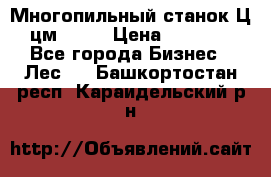 Многопильный станок Ц цм Цена
Все города Бизнес Лес Башкортостан респ Караидельский р н

http://Объявлений.сайт